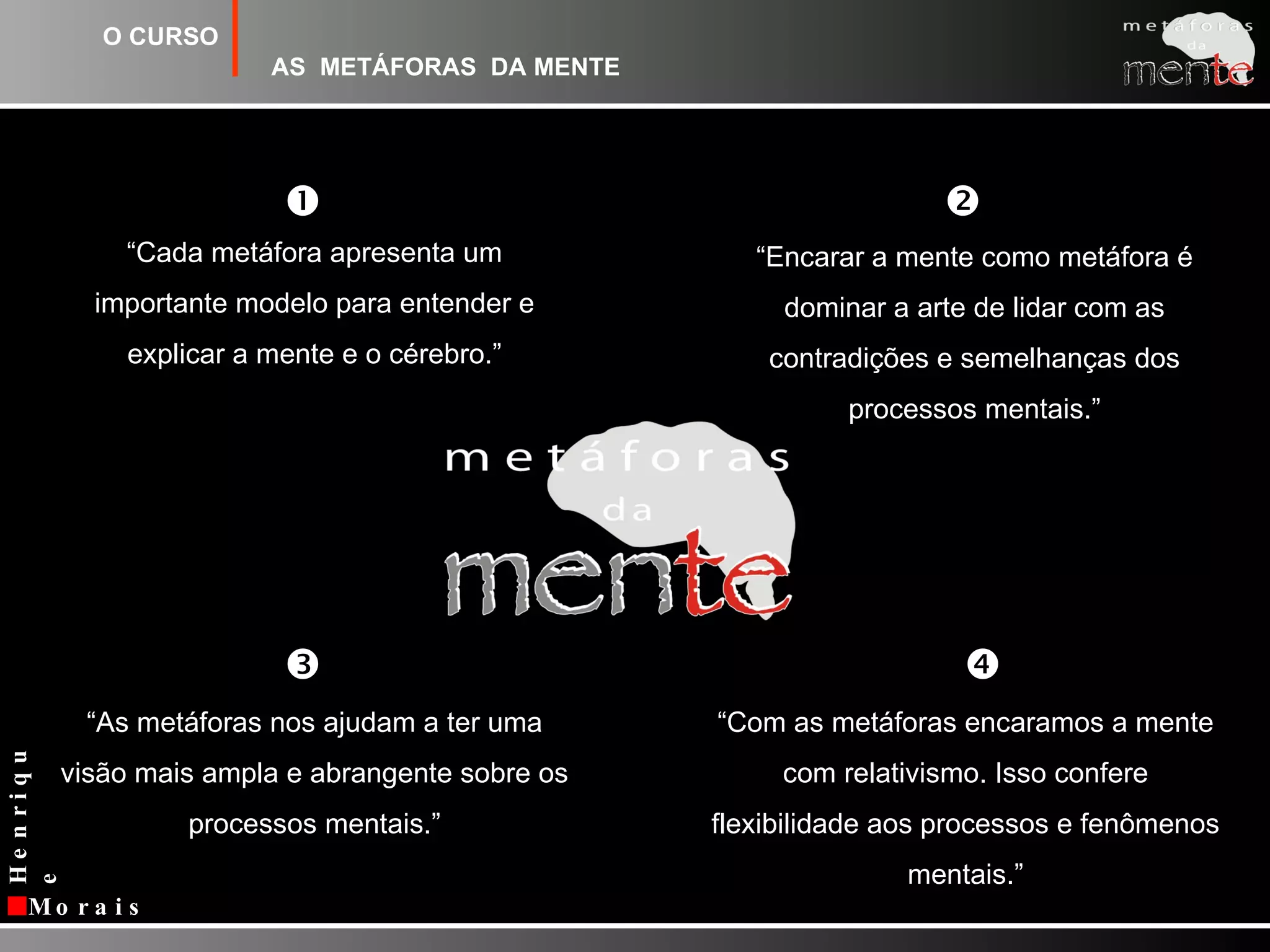 O CURSO

AS METÁFORAS DA MENTE

metáforas da mente

❶

“Cada metáfora apresenta um importante modelo para entender e explicar a mente e o cérebro.”

❷

“Encarar a mente como metáfora é dominar a arte de lidar com as contradições e semelhanças dos processos mentais.”

metáforas da mente

❸

“As metáforas nos ajudam a ter uma visão mais ampla e abrangente sobre os processos mentais.”

❹

“Com as metáforas encaramos a mente com relativismo. Isso confere flexibilidade aos processos e fenômenos mentais.”

Henrique Morais